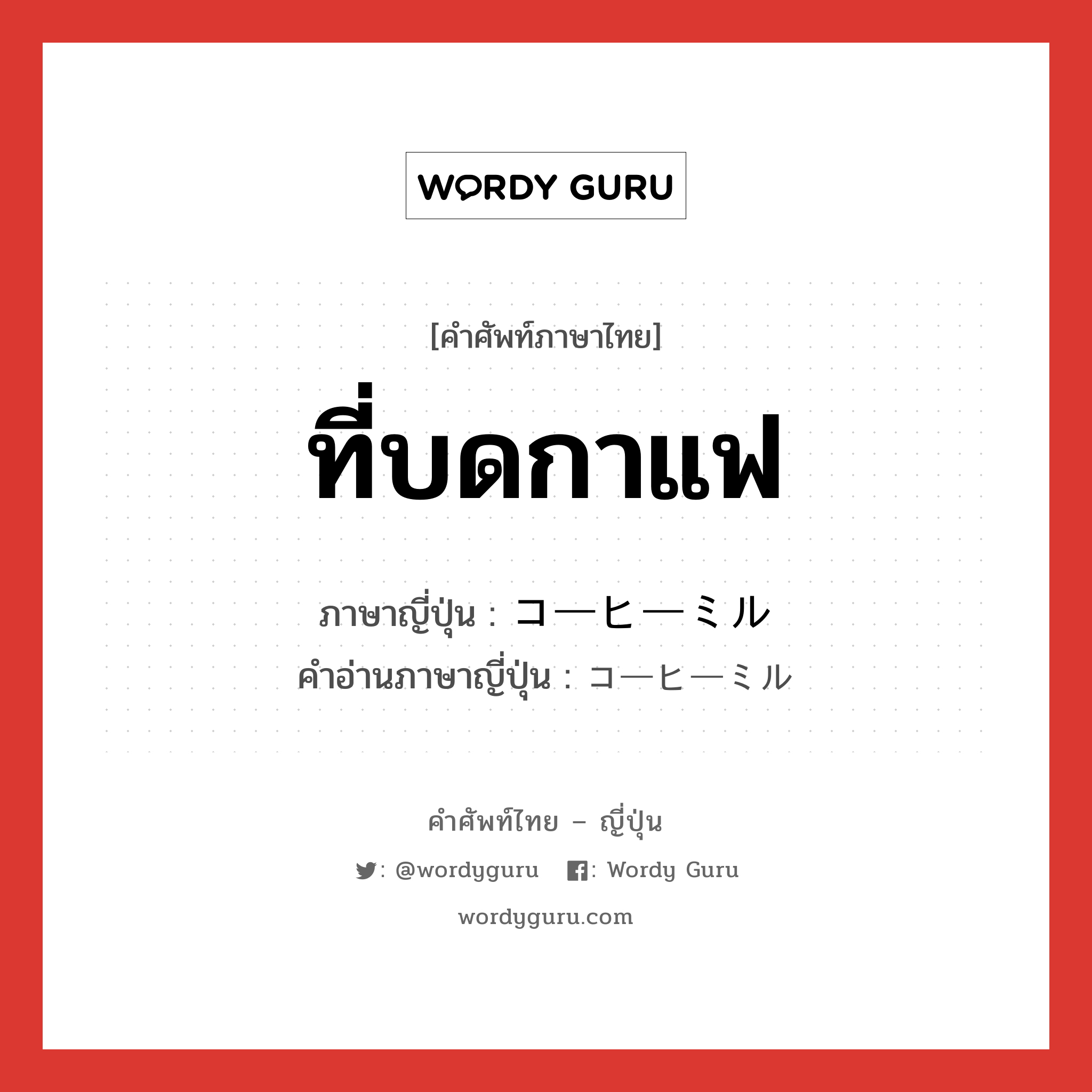 WORDY GURU

[คำศัพท์ภาษาไทย]

ที่บดกาแฟ

ภาษาญี่ปุ่น : コーヒーミル
คำอ่านภาษาญี่ปุ่น : コーヒーミル

คำศัพท์ไทย – ญี่ปุ่น

: @wordyguru : Wordy Guru

wordyguru.com